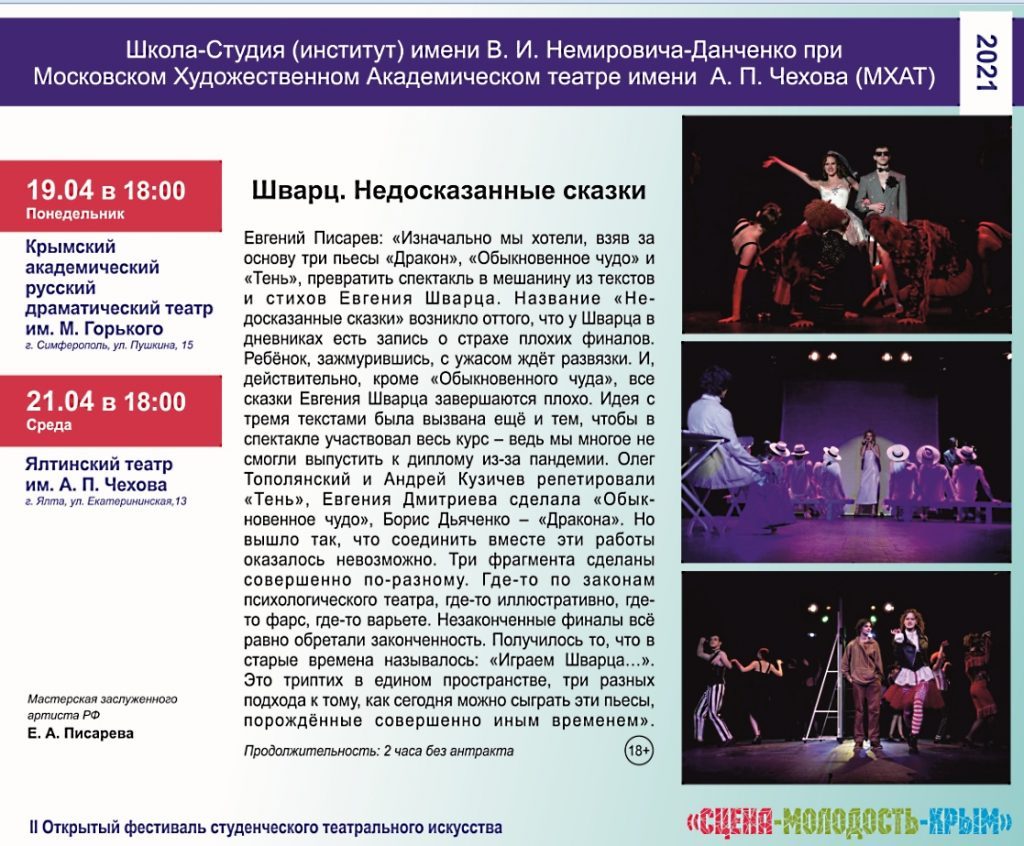 Школа-Студия (институт) имени В. И. Немировича-Данченко при Московском Художественном Академическом театре имени А. П. Чехова (МХАТ)

2021

19.04 в 18:00
Понедельник

Крымский академический русский драматический театр им. М. Горького
г. Симферополь, ул. Пушкина, 15

21.04 в 18:00
Среда

Ялтинский театр им. А. П. Чехова
г. Ялта, ул. Екатерининская,13

Мастерская заслуженного артиста РФ
Е. А. Писарева

Шварц. Недосказанные сказки

Евгений Писарев: «Изначально мы хотели, взяв за основу три пьесы «Дракон», «Обыкновенное чудо» и «Тень», превратить спектакль в мешанину из текстов и стихов Евгения Шварца. Название «Недосказанные сказки» возникло оттого, что у Шварца в дневниках есть запись о страхе плохих финалов. Ребёнок, зажмурившись, с ужасом ждёт развязки. И, действительно, кроме «Обыкновенного чуда», все сказки Евгения Шварца завершаются плохо. Идея с тремя текстами была вызвана ещё и тем, чтобы в спектакле участвовал весь курс – ведь мы многое не смогли выпустить к диплому из-за пандемии. Олег Тополянский и Андрей Кузичев репетировали «Тень», Евгения Дмитриева сделала «Обыкновенное чудо», Борис Дьяченко – «Дракона». Но вышло так, что соединить вместе эти работы оказалось невозможно. Три фрагмента сделаны совершенно по-разному. Где-то по законам психологического театра, где-то иллюстративно, где-то фарс, где-то варьете. Незаконченные финалы всё равно обретали законченность. Получилось то, что в старые времена называлось: «Играем Шварца…». Это триптих в едином пространстве, три разных подхода к тому, как сегодня можно сыграть эти пьесы, порождённые совершенно иным временем».

Продолжительность: 2 часа без антракта

18+

II Открытый фестиваль студенческого театрального искусства

«СЦЕНА-МОЛОДОСТЬ-КРЫМ»